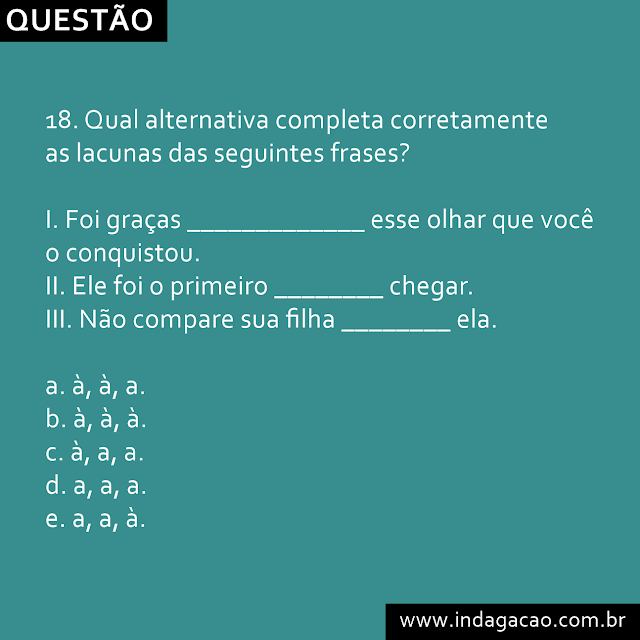 QUESTÃO

18. Qual alternativa completa corretamente as lacunas das seguintes frases?

I. Foi graças _____________ esse olhar que você o conquistou.
II. Ele foi o primeiro ________ chegar.
III. Não compare sua filha ________ ela.

a. à, à, a.
b. à, à, à.
c. à, a, a.
d. a, a, a.
e. a, a, à.

www.indagacao.com.br